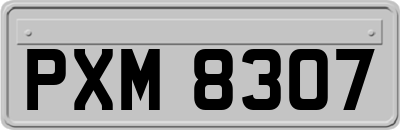 PXM 8307